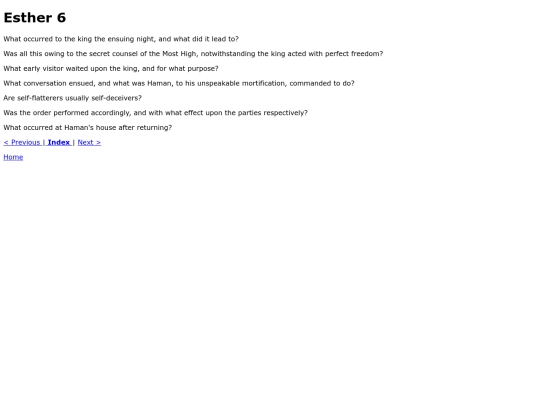 Esther 6

What occurred to the king the ensuing night, and what did it lead to?

Was all this owing to the secret counsel of the Most High, notwithstanding the king acted with perfect freedom?

What early visitor waited upon the king, and for what purpose?

What conversation ensued, and what was Haman, to his unspeakable mortification, commanded to do?

Are self-flatterers usually self-deceivers?

Was the order performed accordingly, and with what effect upon the parties respectively?

What occurred at Haman's house after returning?

< Previous | Index | Next >

Home